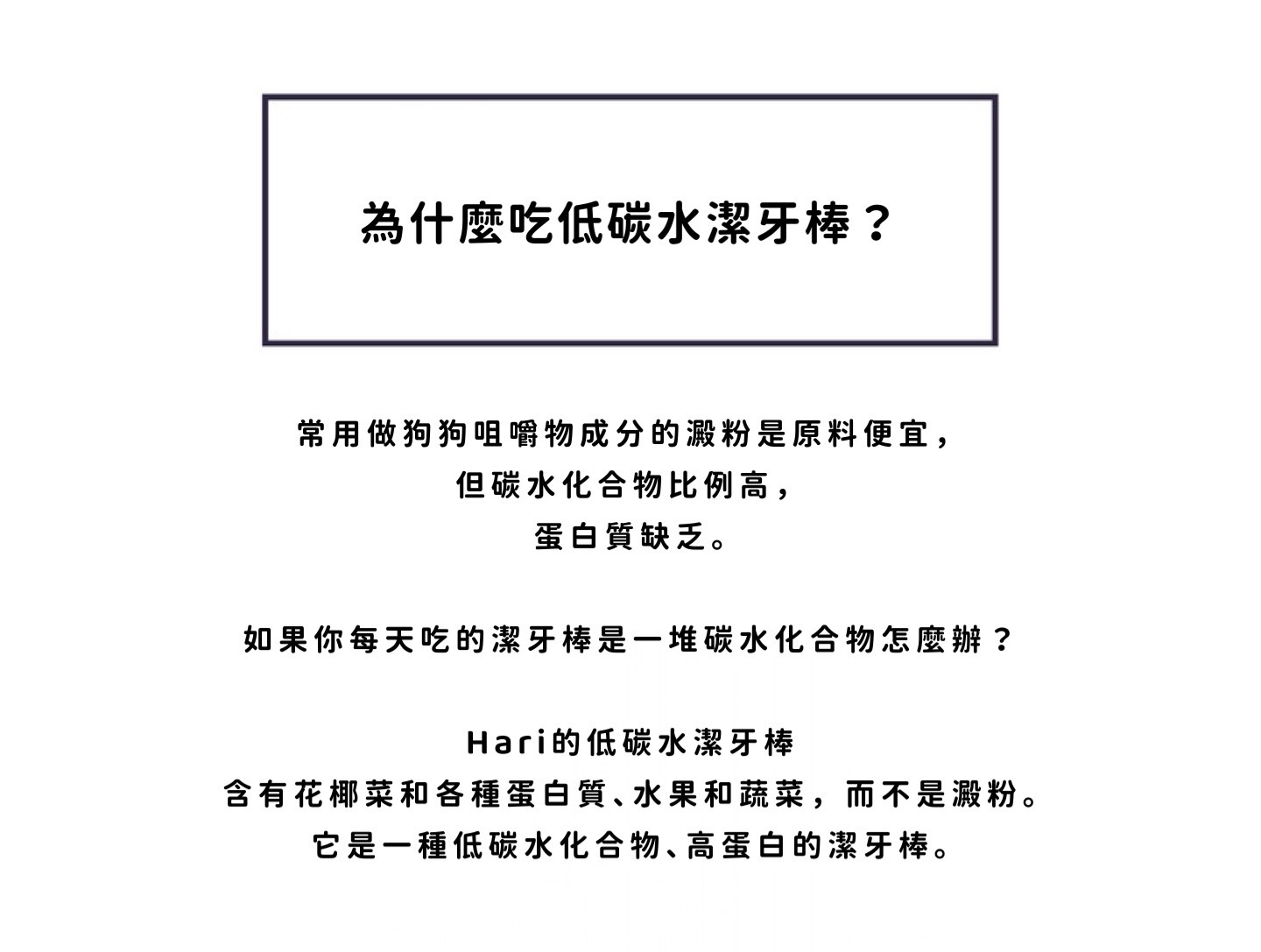 為什麼吃低碳水潔牙棒？

常用做狗狗咀嚼物成分的澱粉是原料便宜，
但碳水化合物比例高，
蛋白質缺乏。

如果你每天吃的潔牙棒是一堆碳水化合物怎麼辦？

Hari的低碳水潔牙棒
含有花椰菜和各種蛋白質、水果和蔬菜，而不是澱粉。
它是一種低碳水化合物、高蛋白的潔牙棒。